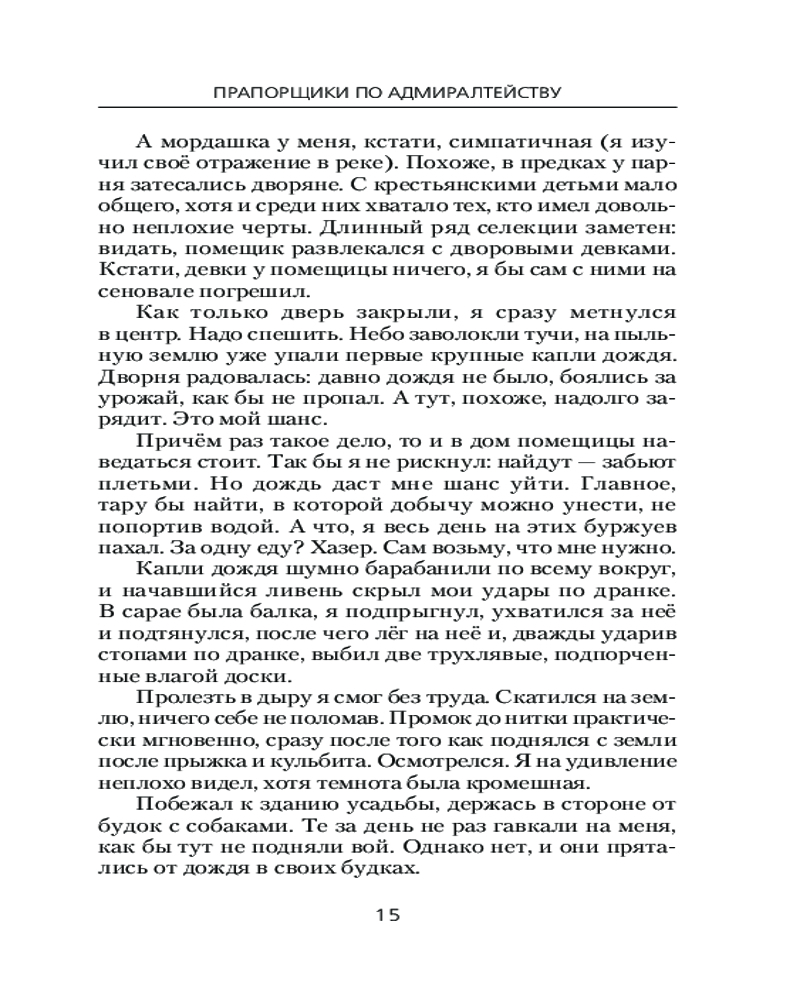 ПРАПОРЩИКИ ПО АДМИРАЛТЕЙСТВУ

А мордашка у меня, кстати, симпатичная (я изучил своё отражение в реке). Похоже, в предках у парня затесались дворяне. С крестьянскими детьми мало общего, хотя и среди них хватало тех, кто имел довольно неплохие черты. Длинный ряд селекции заметен: видать, помещик развлекался с дворовыми девками. Кстати, девки у помещицы ничего, я бы сам с ними на сеновале погрешил.

Как только дверь закрыли, я сразу метнулся в центр. Надо спешить. Небо заволокли тучи, на пыльную землю уже упали первые крупные капли дождя. Дворня радовалась: давно дождя не было, боялись за урожай, как бы не пропал. А тут, похоже, надолго зарядит. Это мой шанс.

Причём раз такое дело, то и в дом помещицы наведаться стоит. Так бы я не рискнул: найдут — забьют плетьми. Но дождь даст мне шанс уйти. Главное, тару бы найти, в которой добычу можно унести, не попортив водой. А что, я весь день на этих буржуев пахал. За одну еду? Хазер. Сам возьму, что мне нужно.

Капли дождя шумно барабанили по всему вокруг, и начавшийся ливень скрыл мои удары по дранке. В сарае была балка, я подпрыгнул, ухватился за неё и подтянулся, после чего лёг на неё и, дважды ударив стопами по дранке, выбил две трухлявые, подпорченные влагой доски.

Пролезть в дыру я смог без труда. Скатился на землю, ничего себе не поломав. Промок до нитки практически мгновенно, сразу после того как поднялся с земли после прыжка и кульбита. Осмотрелся. Я на удивление неплохо видел, хотя темнота была кромешная.

Побежал к зданию усадьбы, держась в стороне от будок с собаками. Те за день не раз гавкали на меня, как бы тут не подняли вой. Однако нет, и они прятались от дождя в своих будках.

15